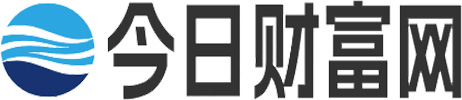 今日财富网